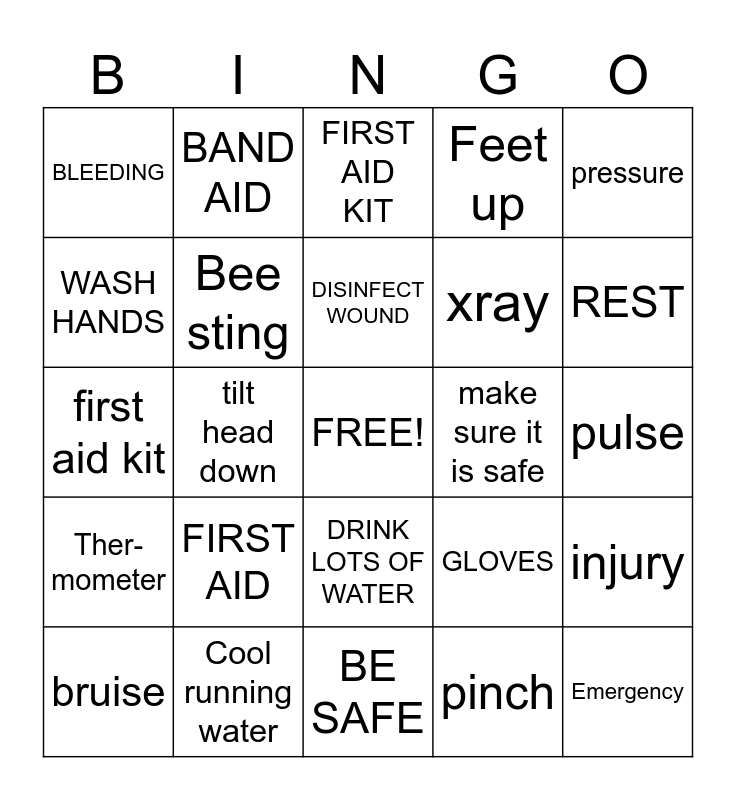 | B | I | N | G | O |
|---|---|---|---|---|
| BLEEDING | BAND AID | FIRST AID KIT | Feet up | pressure |
| WASH HANDS | Bee sting | DISINFECT WOUND | xray | REST |
| first aid kit | tilt head down | FREE! | make sure it is safe | pulse |
| Thermometer | FIRST AID | DRINK LOTS OF WATER | GLOVES | injury |
| bruise | Cool running water | BE SAFE | pinch | Emergency |